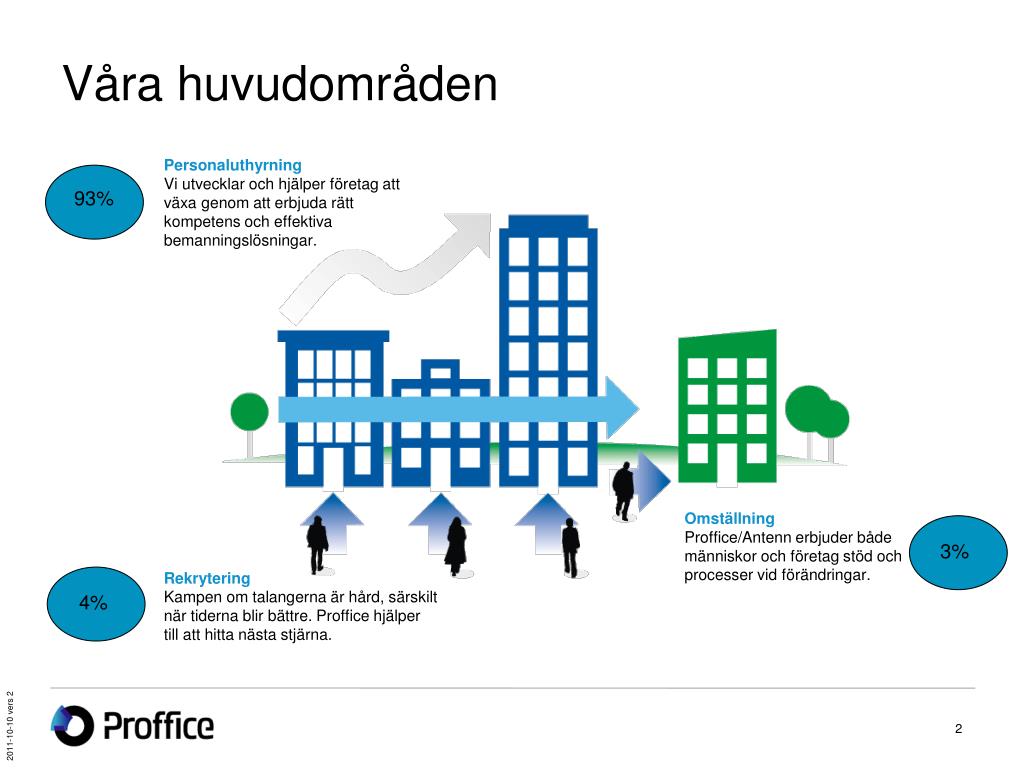 Våra huvudområden

93%

Personaluthyrning
Vi utvecklar och hjälper företag att växa genom att erbjuda rätt kompetens och effektiva bemanningslösningar.

Omställning
Proffice/Antenn erbjuder både människor och företag stöd och processer vid förändringar.

3%

4%

Rekrytering
Kampen om talangerna är hård, särskilt när tiderna blir bättre. Proffice hjälper till att hitta nästa stjärna.

2011-10-10 vers 2

Proffice

2